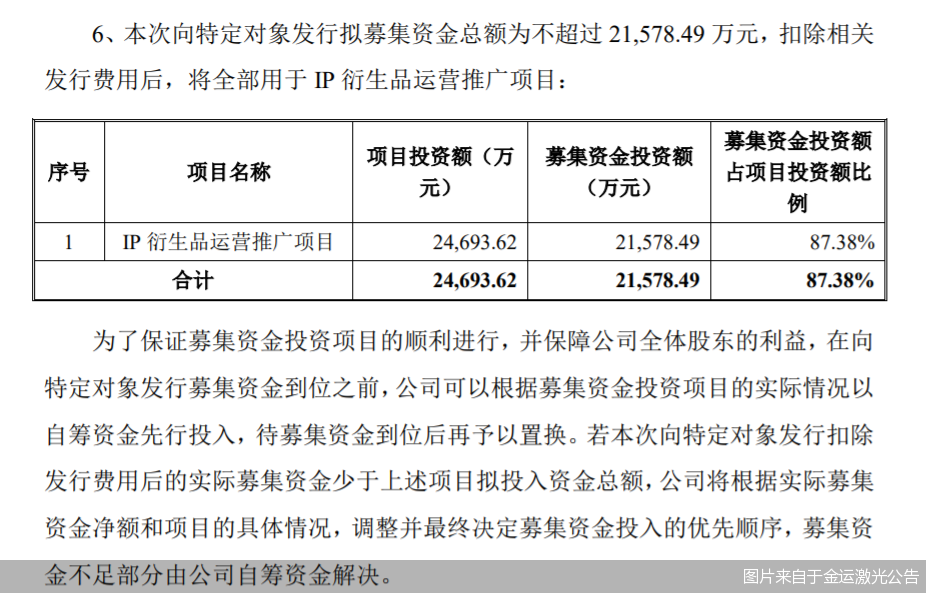 6、本次向特定对象发行拟募集资金总额为不超过21,578.49万元，扣除相关发行费用后，将全部用于IP衍生品运营推广项目：

| 序号 | 项目名称 | 项目投资额（万元） | 募集资金投资额（万元） | 募集资金投资额占项目投资额比例 |
|---|---|---|---|---|
| 1 | IP衍生品运营推广项目 | 24,693.62 | 21,578.49 | 87.38% |
| 合计 |  | 24,693.62 | 21,578.49 | 87.38% |

为了保证募集资金投资项目的顺利进行，并保障公司全体股东的利益，在向特定对象发行募集资金到位之前，公司可以根据募集资金投资项目的实际情况以自筹资金先行投入，待募集资金到位后再予以置换。若本次向特定对象发行扣除发行费用后的实际募集资金少于上述项目拟投入资金总额，公司将根据实际募集资金净额和项目的具体情况，调整并最终决定募集资金投入的优先顺序，募集资金不足部分由公司自筹资金解决。

图片来自于金运激光公告